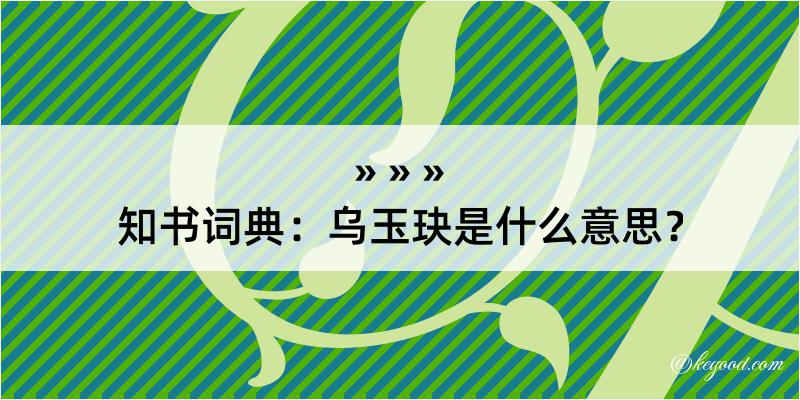 » » »
知书词典：乌玉玦是什么意思？

@kegood.com